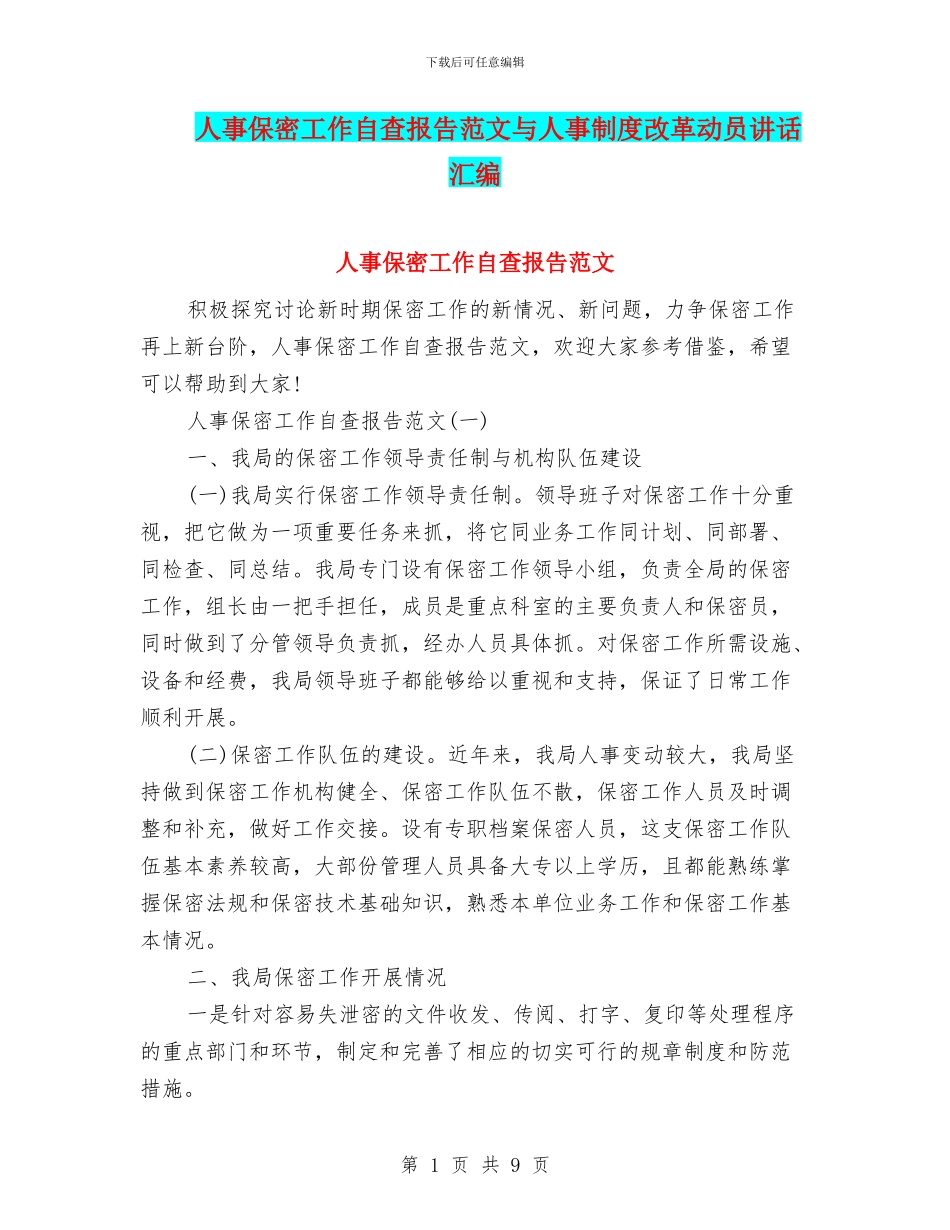 下载后可任意编辑

人事保密工作自查报告范文与人事制度改革动员讲话汇编

人事保密工作自查报告范文

积极探究讨论新时期保密工作的新情况、新问题，力争保密工作再上新台阶，人事保密工作自查报告范文，欢迎大家参考借鉴，希望可以帮助到大家!

人事保密工作自查报告范文(一)

一、我局的保密工作领导责任制与机构队伍建设

(一)我局实行保密工作领导责任制。领导班子对保密工作十分重视，把它做为一项重要任务来抓，将它同业务工作同计划、同部署、同检查、同总结。我局专门设有保密工作领导小组，负责全局的保密工作，组长由一把手担任，成员是重点科室的主要负责人和保密员，同时做到了分管领导负责抓，经办人员具体抓。对保密工作所需设施、设备和经费，我局领导班子都能够给以重视和支持，保证了日常工作顺利开展。

(二)保密工作队伍的建设。近年来，我局人事变动较大，我局坚持做到保密工作机构健全、保密工作队伍不散，保密工作人员及时调整和补充，做好工作交接。设有专职档案保密人员，这支保密工作队伍基本素养较高，大部份管理人员具备大专以上学历，且都能熟练掌握保密法规和保密技术基础知识，熟悉本单位业务工作和保密工作基本情况。

二、我局保密工作开展情况

一是针对容易失泄密的文件收发、传阅、打字、复印等处理程序的重点部门和环节，制定和完善了相应的切实可行的规章制度和防范措施。

第 1 页 共 9 页